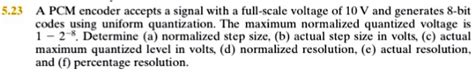 5.23 A PCM encoder accepts a signal with a full-scale voltage of 10 V and generates 8-bit codes using uniform quantization. The maximum normalized quantized voltage is $1 - 2^{-8}$. Determine (a) normalized step size, (b) actual step size in volts, (c) actual maximum quantized level in volts, (d) normalized resolution, (e) actual resolution, and (f) percentage resolution.